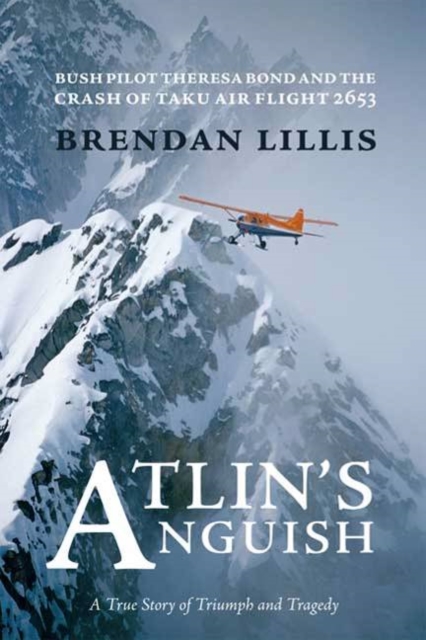 BUSH PILOT THERESA BOND AND THE CRASH OF TAKU AIR FLIGHT 2653

BRENDAN LILLIS

ATLIN'S ANGUISH

A True Story of Triumph and Tragedy